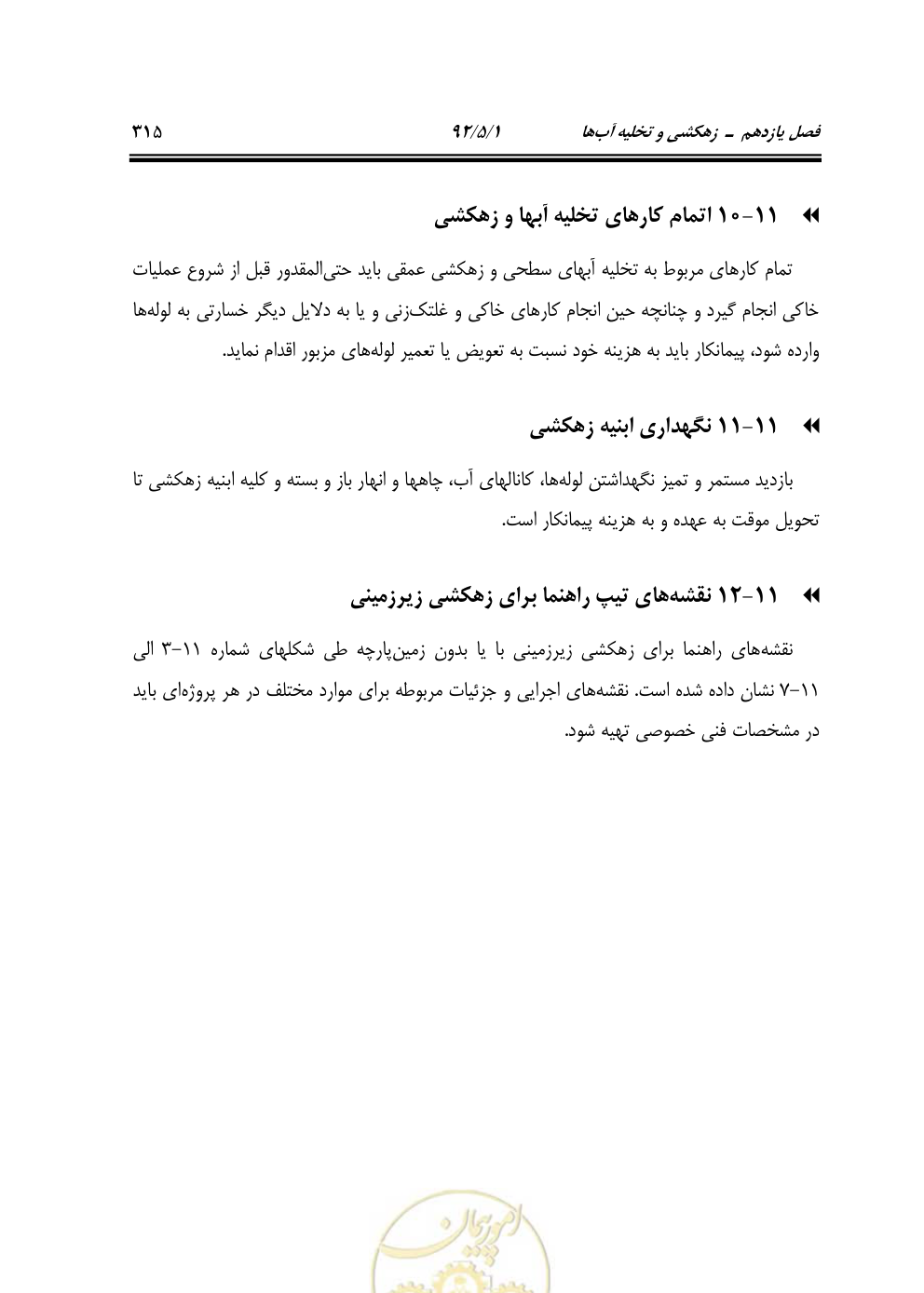 فصل یازدهم ـ زهکشی و تخلیه آب‌ها ۹۲/۵/۱ ۳۱۵

۱۱-۱۰ اتمام کارهای تخلیه آبها و زهکشی

تمام کارهای مربوط به تخلیه آبهای سطحی و زهکشی عمقی باید حتی‌المقدور قبل از شروع عملیات خاکی انجام گیرد و چنانچه حین انجام کارهای خاکی و غلتک‌زنی و یا به دلایل دیگر خسارتی به لوله‌ها وارده شود، پیمانکار باید به هزینه خود نسبت به تعویض یا تعمیر لوله‌های مزبور اقدام نماید.

۱۱-۱۱ نگهداری ابنیه زهکشی

بازدید مستمر و تمیز نگهداشتن لوله‌ها، کانالهای آب، چاهها و انهار باز و بسته و کلیه ابنیه زهکشی تا تحویل موقت به عهده و به هزینه پیمانکار است.

۱۱-۱۲ نقشه‌های تیپ راهنما برای زهکشی زیرزمینی

نقشه‌های راهنما برای زهکشی زیرزمینی با یا بدون زمین‌پارچه طی شکلهای شماره ۱۱-۳ الی ۱۱-۷ نشان داده شده است. نقشه‌های اجرایی و جزئیات مربوطه برای موارد مختلف در هر پروژه‌ای باید در مشخصات فنی خصوصی تهیه شود.